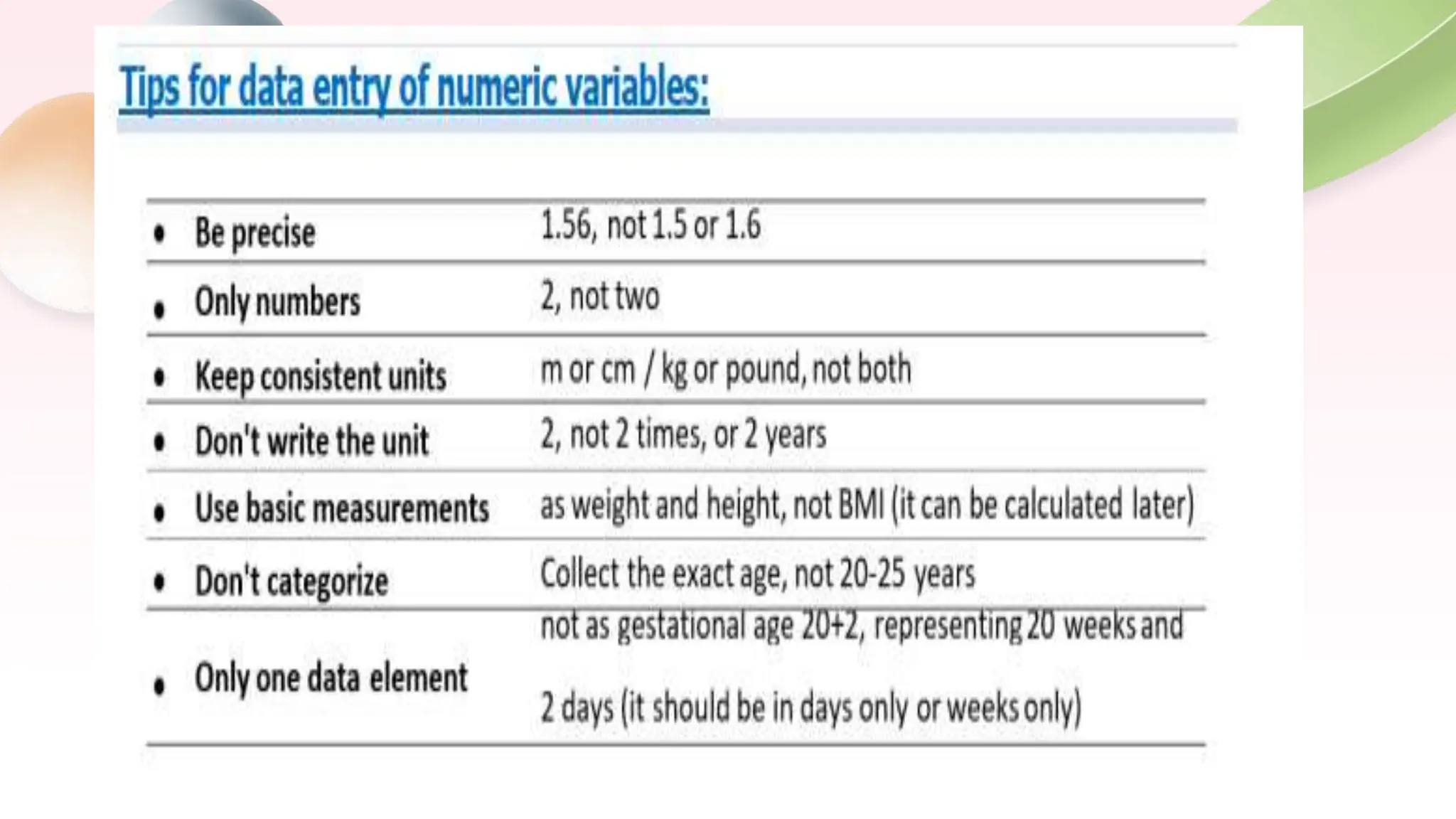 Tips for data entry of numeric variables:

| | |
|---|---|
| • Be precise | 1.56, not 1.5 or 1.6 |
| • Only numbers | 2, not two |
| • Keep consistent units | m or cm / kg or pound, not both |
| • Don't write the unit | 2, not 2 times, or 2 years |
| • Use basic measurements | as weight and height, not BMI (it can be calculated later) |
| • Don't categorize | Collect the exact age, not 20-25 years |
| • Only one data element | not as gestational age 20+2, representing 20 weeks and 2 days (it should be in days only or weeks only) |